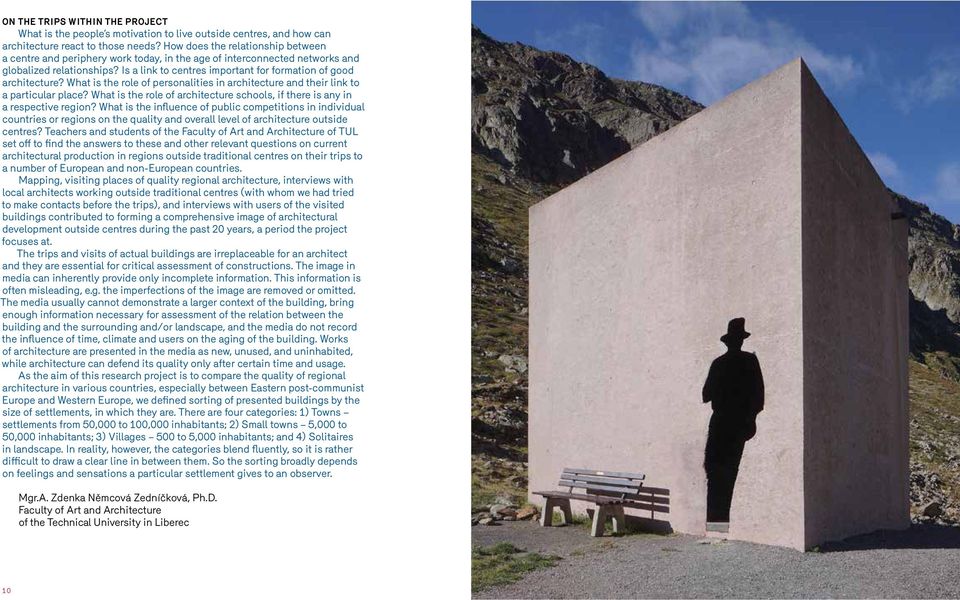 ON THE TRIPS WITHIN THE PROJECT

What is the people's motivation to live outside centres, and how can architecture react to those needs? How does the relationship between a centre and periphery work today, in the age of interconnected networks and globalized relationships? Is a link to centres important for formation of good architecture? What is the role of personalities in architecture and their link to a particular place? What is the role of architecture schools, if there is any in a respective region? What is the influence of public competitions in individual countries or regions on the quality and overall level of architecture outside centres? Teachers and students of the Faculty of Art and Architecture of TUL set off to find the answers to these and other relevant questions on current architectural production in regions outside traditional centres on their trips to a number of European and non-European countries.

Mapping, visiting places of quality regional architecture, interviews with local architects working outside traditional centres (with whom we had tried to make contacts before the trips), and interviews with users of the visited buildings contributed to forming a comprehensive image of architectural development outside centres during the past 20 years, a period the project focuses at.

The trips and visits of actual buildings are irreplaceable for an architect and they are essential for critical assessment of constructions. The image in media can inherently provide only incomplete information. This information is often misleading, e.g. the imperfections of the image are removed or omitted. The media usually cannot demonstrate a larger context of the building, bring enough information necessary for assessment of the relation between the building and the surrounding and/or landscape, and the media do not record the influence of time, climate and users on the aging of the building. Works of architecture are presented in the media as new, unused, and uninhabited, while architecture can defend its quality only after certain time and usage.

As the aim of this research project is to compare the quality of regional architecture in various countries, especially between Eastern post-communist Europe and Western Europe, we defined sorting of presented buildings by the size of settlements, in which they are. There are four categories: 1) Towns – settlements from 50,000 to 100,000 inhabitants; 2) Small towns – 5,000 to 50,000 inhabitants; 3) Villages – 500 to 5,000 inhabitants; and 4) Solitaires in landscape. In reality, however, the categories blend fluently, so it is rather difficult to draw a clear line in between them. So the sorting broadly depends on feelings and sensations a particular settlement gives to an observer.

Mgr.A. Zdenka Němcová Zedníčková, Ph.D.
Faculty of Art and Architecture
of the Technical University in Liberec

10